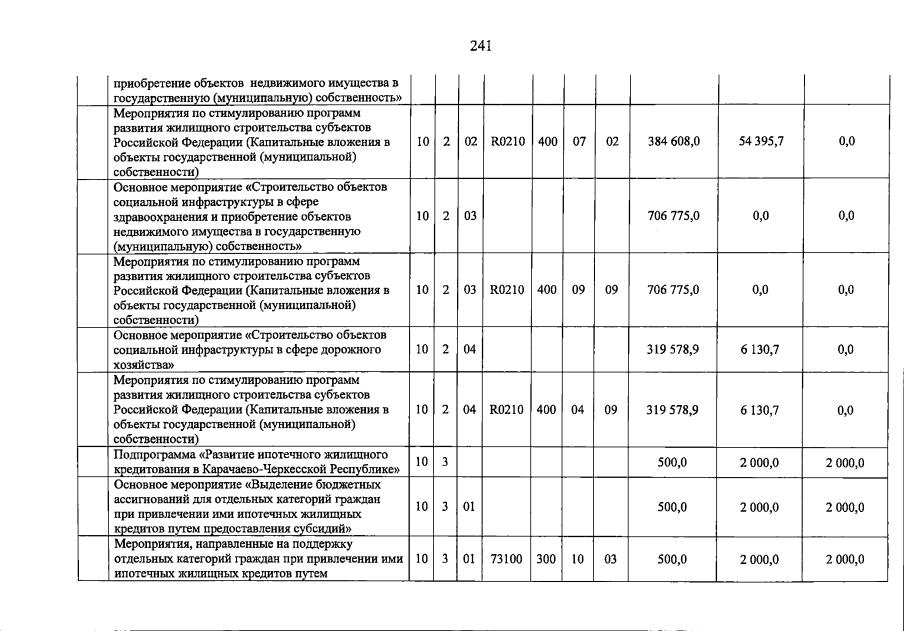 241

| | | | | | | | | | | |
|---|---|---|---|---|---|---|---|---|---|---|
| приобретение объектов недвижимого имущества в государственную (муниципальную) собственность» | | | | | | | | | | |
| Мероприятия по стимулированию программ развития жилищного строительства субъектов Российской Федерации (Капитальные вложения в объекты государственной (муниципальной) собственности) | 10 | 2 | 02 | R0210 | 400 | 07 | 02 | 384 608,0 | 54 395,7 | 0,0 |
| Основное мероприятие «Строительство объектов социальной инфраструктуры в сфере здравоохранения и приобретение объектов недвижимого имущества в государственную (муниципальную) собственность» | 10 | 2 | 03 | | | | | 706 775,0 | 0,0 | 0,0 |
| Мероприятия по стимулированию программ развития жилищного строительства субъектов Российской Федерации (Капитальные вложения в объекты государственной (муниципальной) собственности) | 10 | 2 | 03 | R0210 | 400 | 09 | 09 | 706 775,0 | 0,0 | 0,0 |
| Основное мероприятие «Строительство объектов социальной инфраструктуры в сфере дорожного хозяйства» | 10 | 2 | 04 | | | | | 319 578,9 | 6 130,7 | 0,0 |
| Мероприятия по стимулированию программ развития жилищного строительства субъектов Российской Федерации (Капитальные вложения в объекты государственной (муниципальной) собственности) | 10 | 2 | 04 | R0210 | 400 | 04 | 09 | 319 578,9 | 6 130,7 | 0,0 |
| Подпрограмма «Развитие ипотечного жилищного кредитования в Карачаево-Черкесской Республике» | 10 | 3 | | | | | | 500,0 | 2 000,0 | 2 000,0 |
| Основное мероприятие «Выделение бюджетных ассигнований для отдельных категорий граждан при привлечении ими ипотечных жилищных кредитов путем предоставления субсидий» | 10 | 3 | 01 | | | | | 500,0 | 2 000,0 | 2 000,0 |
| Мероприятия, направленные на поддержку отдельных категорий граждан при привлечении ими ипотечных жилищных кредитов путем | 10 | 3 | 01 | 73100 | 300 | 10 | 03 | 500,0 | 2 000,0 | 2 000,0 |